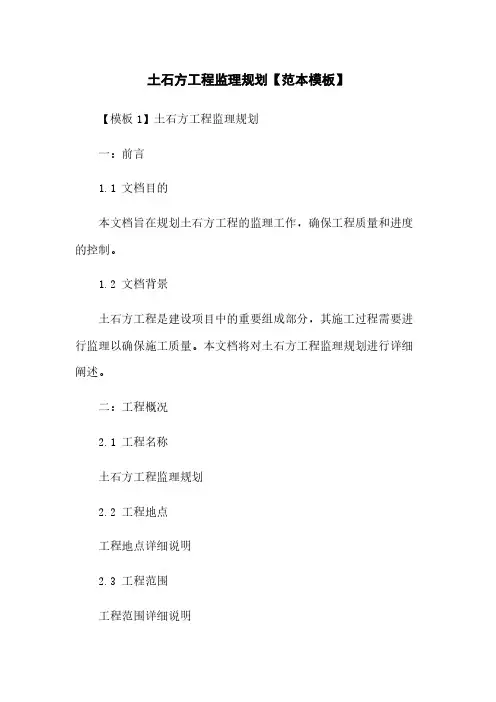 土石方工程监理规划【范本模板】

【模板 1】土石方工程监理规划

一：前言

1.1 文档目的

本文档旨在规划土石方工程的监理工作，确保工程质量和进度的控制。

1.2 文档背景

土石方工程是建设项目中的重要组成部分，其施工过程需要进行监理以确保施工质量。本文档将对土石方工程监理规划进行详细阐述。

二：工程概况

2.1 工程名称

土石方工程监理规划

2.2 工程地点

工程地点详细说明

2.3 工程范围

工程范围详细说明